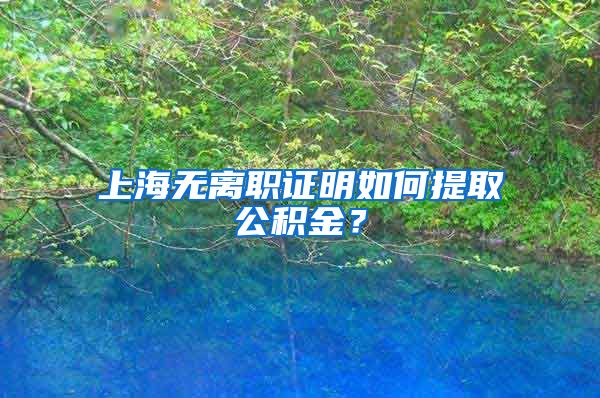 上海无离职证明如何提取公积金？